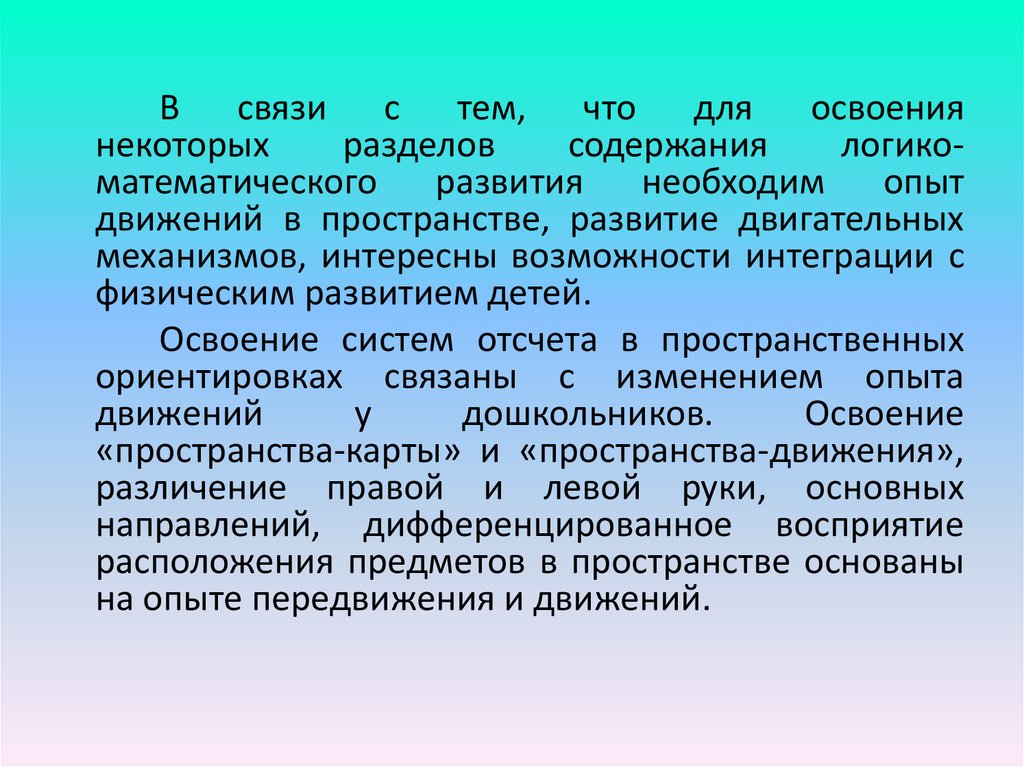 В связи с тем, что для освоения некоторых разделов содержания логико-математического развития необходим опыт движений в пространстве, развитие двигательных механизмов, интересны возможности интеграции с физическим развитием детей.

Освоение систем отсчета в пространственных ориентировках связаны с изменением опыта движений у дошкольников. Освоение «пространства-карты» и «пространства-движения», различение правой и левой руки, основных направлений, дифференцированное восприятие расположения предметов в пространстве основаны на опыте передвижения и движений.